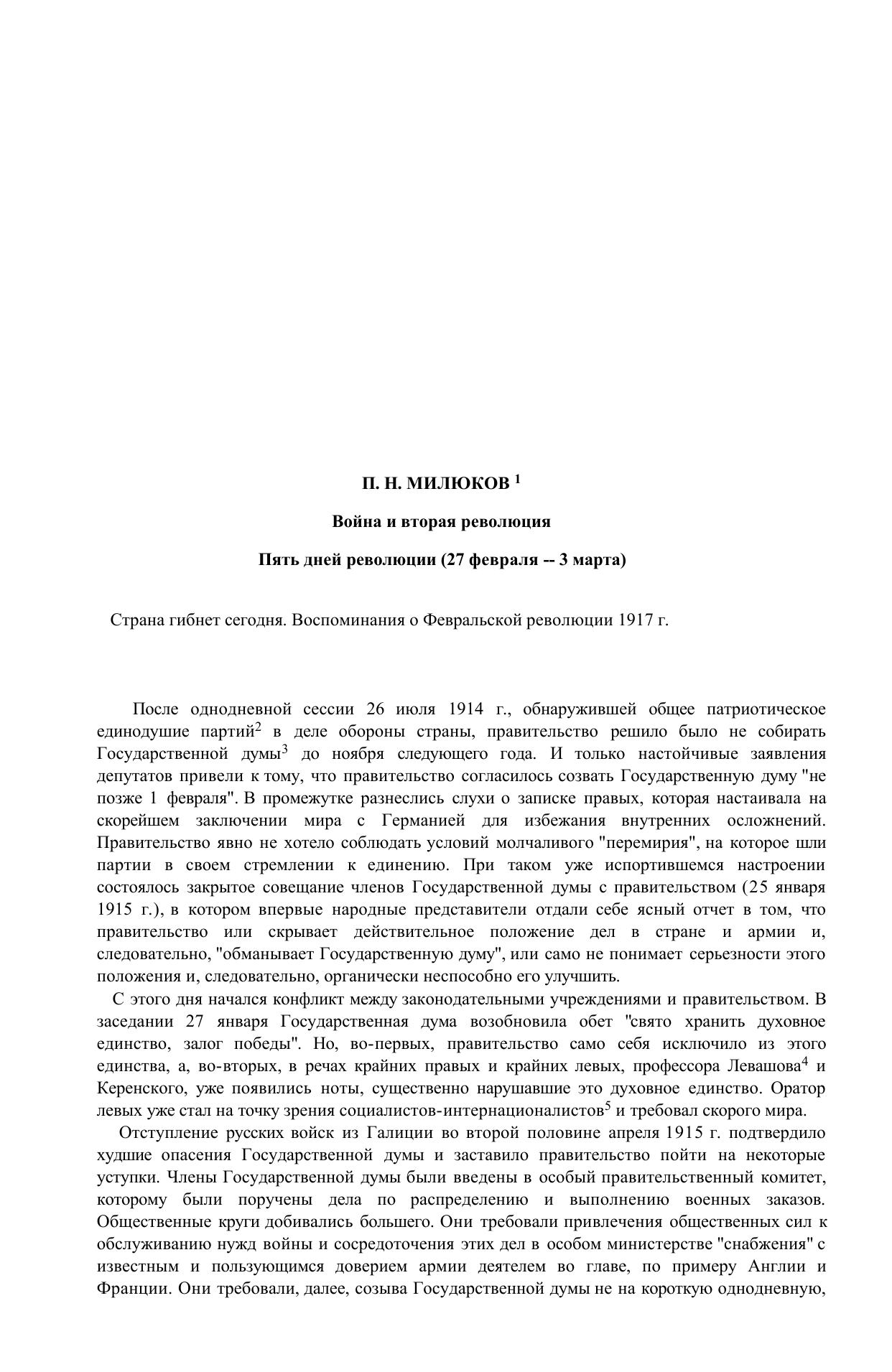 П. Н. МИЛЮКОВ $^1$

Война и вторая революция

Пять дней революции (27 февраля -- 3 марта)

Страна гибнет сегодня. Воспоминания о Февральской революции 1917 г.

После однодневной сессии 26 июля 1914 г., обнаружившей общее патриотическое единодушие партий$^2$ в деле обороны страны, правительство решило было не собирать Государственной думы$^3$ до ноября следующего года. И только настойчивые заявления депутатов привели к тому, что правительство согласилось созвать Государственную думу "не позже 1 февраля". В промежутке разнеслись слухи о записке правых, которая настаивала на скорейшем заключении мира с Германией для избежания внутренних осложнений. Правительство явно не хотело соблюдать условий молчаливого "перемирия", на которое шли партии в своем стремлении к единению. При таком уже испортившемся настроении состоялось закрытое совещание членов Государственной думы с правительством (25 января 1915 г.), в котором впервые народные представители отдали себе ясный отчет в том, что правительство или скрывает действительное положение дел в стране и армии и, следовательно, "обманывает Государственную думу", или само не понимает серьезности этого положения и, следовательно, органически неспособно его улучшить.

С этого дня начался конфликт между законодательными учреждениями и правительством. В заседании 27 января Государственная дума возобновила обет "свято хранить духовное единство, залог победы". Но, во-первых, правительство само себя исключило из этого единства, а, во-вторых, в речах крайних правых и крайних левых, профессора Левашова$^4$ и Керенского, уже появились ноты, существенно нарушавшие это духовное единство. Оратор левых уже стал на точку зрения социалистов-интернационалистов$^5$ и требовал скорого мира.

Отступление русских войск из Галиции во второй половине апреля 1915 г. подтвердило худшие опасения Государственной думы и заставило правительство пойти на некоторые уступки. Члены Государственной думы были введены в особый правительственный комитет, которому были поручены дела по распределению и выполнению военных заказов. Общественные круги добивались большего. Они требовали привлечения общественных сил к обслуживанию нужд войны и сосредоточения этих дел в особом министерстве "снабжения" с известным и пользующимся доверием армии деятелем во главе, по примеру Англии и Франции. Они требовали, далее, созыва Государственной думы не на короткую однодневную,